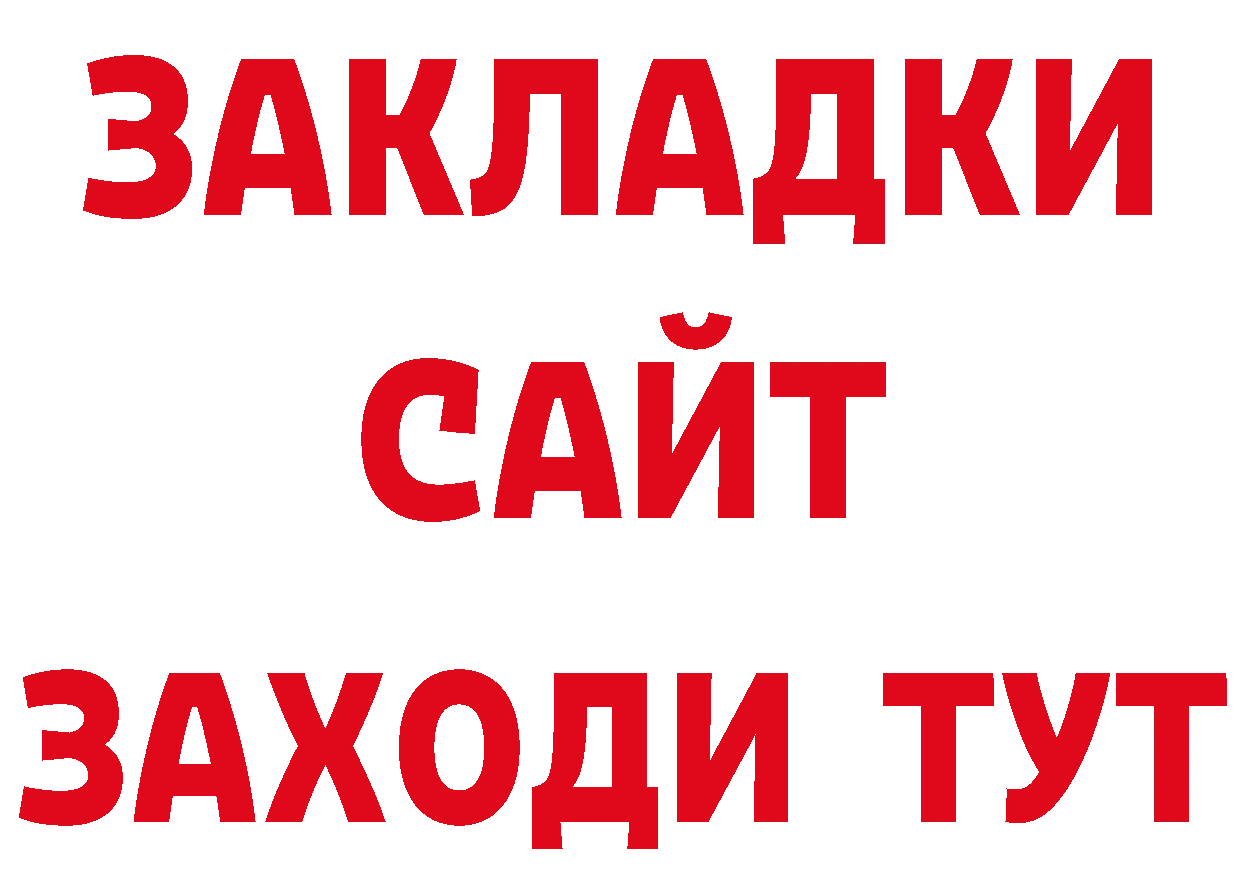 ЗАКЛАДКИ
САЙТ
ЗАХОДИ ТУТ